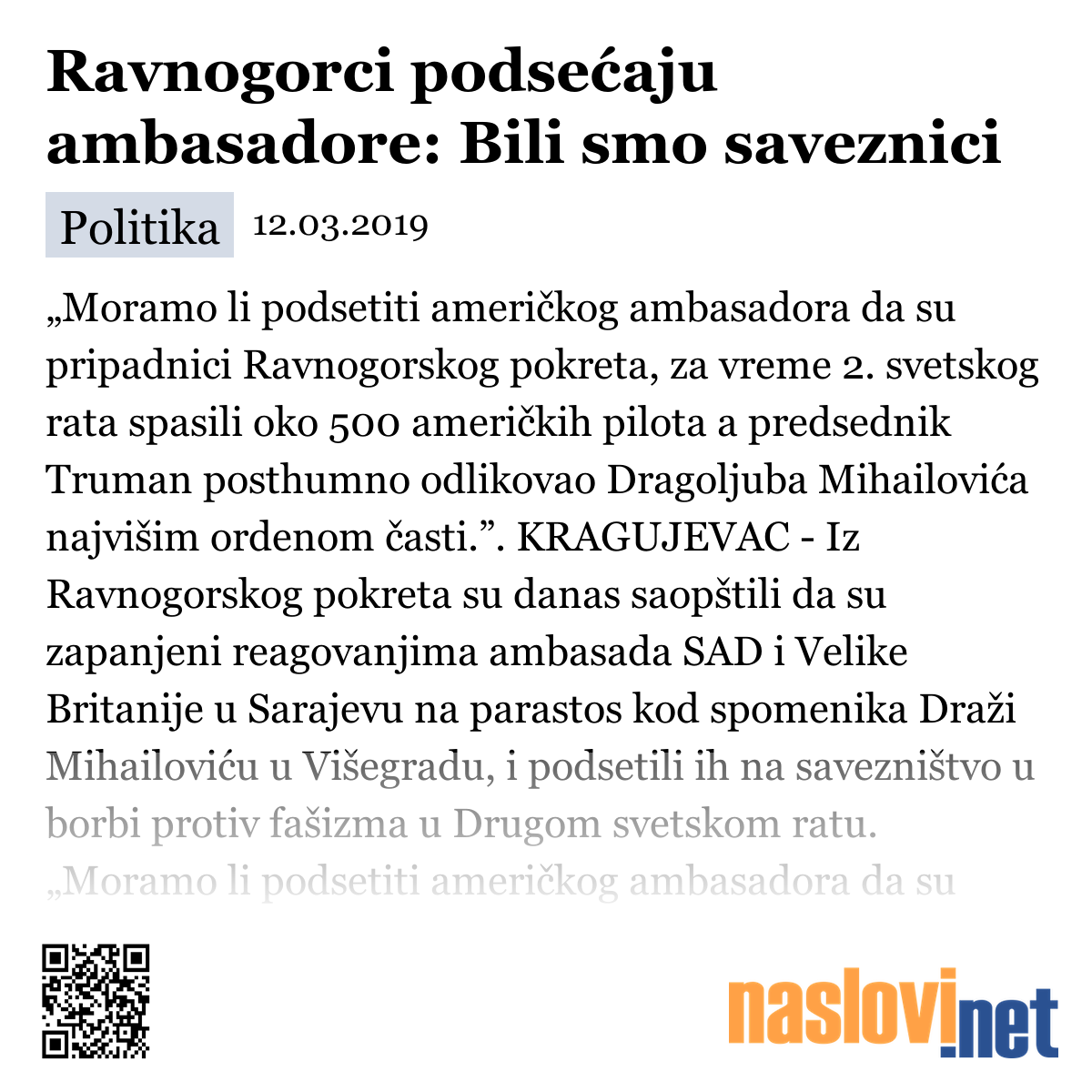 Ravnogorci podsećaju ambasadore: Bili smo saveznici

Politika 12.03.2019

„Moramo li podsetiti američkog ambasadora da su pripadnici Ravnogorskog pokreta, za vreme 2. svetskog rata spasili oko 500 američkih pilota a predsednik Truman posthumno odlikovao Dragoljuba Mihailovića najvišim ordenom časti.”. KRAGUJEVAC - Iz Ravnogorskog pokreta su danas saopštili da su zapanjeni reagovanjima ambasada SAD i Velike Britanije u Sarajevu na parastos kod spomenika Draži Mihailoviću u Višegradu, i podsetili ih na savezništvo u borbi protiv fašizma u Drugom svetskom ratu. „Moramo li podsetiti američkog ambasadora da su

naslovi.net